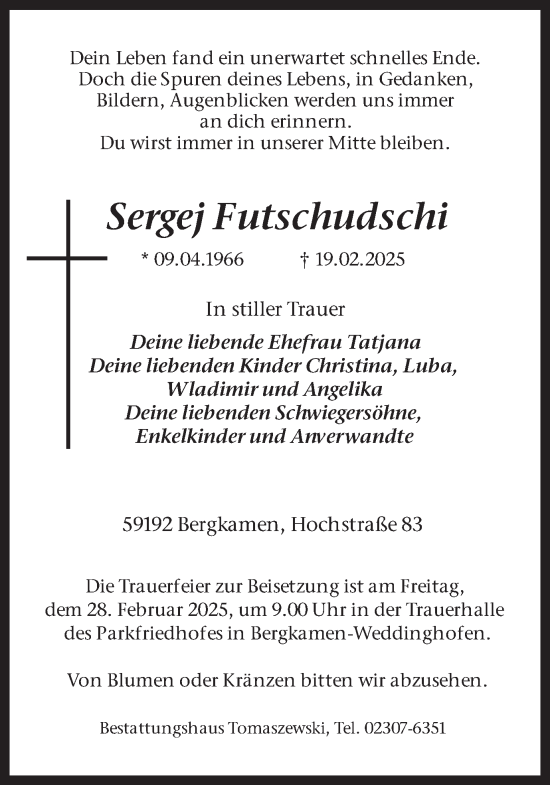 Dein Leben fand ein unerwartet schnelles Ende.
Doch die Spuren deines Lebens, in Gedanken,
Bildern, Augenblicken werden uns immer
an dich erinnern.
Du wirst immer in unserer Mitte bleiben.

Sergej Futschudschi

* 09.04.1966 † 19.02.2025

In stiller Trauer

Deine liebende Ehefrau Tatjana
Deine liebenden Kinder Christina, Luba,
Wladimir und Angelika
Deine liebenden Schwiegersöhne,
Enkelkinder und Anverwandte

59192 Bergkamen, Hochstraße 83

Die Trauerfeier zur Beisetzung ist am Freitag,
dem 28. Februar 2025, um 9.00 Uhr in der Trauerhalle
des Parkfriedhofes in Bergkamen-Weddinghofen.

Von Blumen oder Kränzen bitten wir abzusehen.

Bestattungshaus Tomaszewski, Tel. 02307-6351